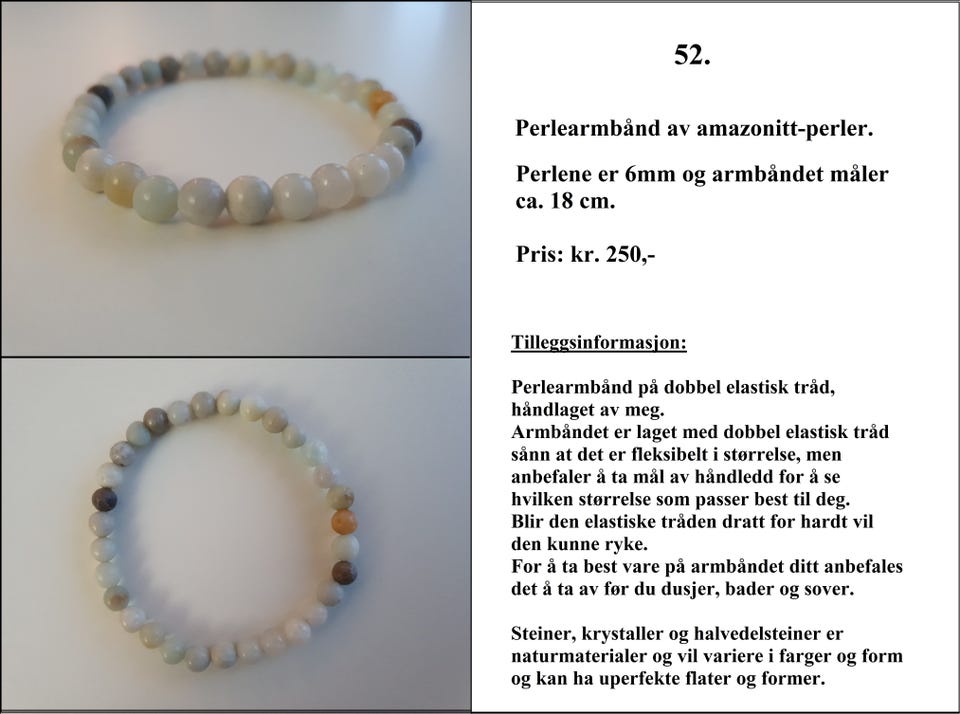 52.

Perlearmbånd av amazonitt-perler.

Perlene er 6mm og armbåndet måler ca. 18 cm.

Pris: kr. 250,-

Tilleggsinformasjon:

Perlearmbånd på dobbel elastisk tråd, håndlaget av meg.
Armbåndet er laget med dobbel elastisk tråd sånn at det er fleksibelt i størrelse, men anbefaler å ta mål av håndledd for å se hvilken størrelse som passer best til deg.
Blir den elastiske tråden dratt for hardt vil den kunne ryke.
For å ta best vare på armbåndet ditt anbefales det å ta av før du dusjer, bader og sover.

Steiner, krystaller og halvedelsteiner er naturmaterialer og vil variere i farger og form og kan ha uperfekte flater og former.